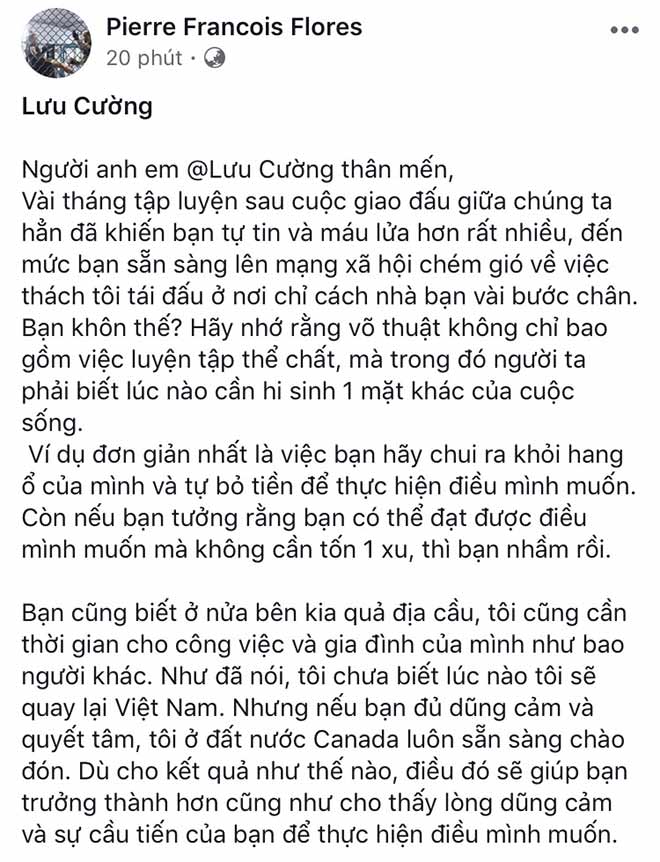 Pierre Francois Flores
20 phút ·

Lưu Cường

Người anh em @Lưu Cường thân mến,
Vài tháng tập luyện sau cuộc giao đấu giữa chúng ta hẳn đã khiến bạn tự tin và máu lửa hơn rất nhiều, đến mức bạn sẵn sàng lên mạng xã hội chém gió về việc thách tôi tái đấu ở nơi chỉ cách nhà bạn vài bước chân. Bạn khôn thế? Hãy nhớ rằng võ thuật không chỉ bao gồm việc luyện tập thể chất, mà trong đó người ta phải biết lúc nào cần hi sinh 1 mặt khác của cuộc sống.
Ví dụ đơn giản nhất là việc bạn hãy chui ra khỏi hang ổ của mình và tự bỏ tiền để thực hiện điều mình muốn. Còn nếu bạn tưởng rằng bạn có thể đạt được điều mình muốn mà không cần tốn 1 xu, thì bạn nhầm rồi.

Bạn cũng biết ở nửa bên kia quả địa cầu, tôi cũng cần thời gian cho công việc và gia đình của mình như bao người khác. Như đã nói, tôi chưa biết lúc nào tôi sẽ quay lại Việt Nam. Nhưng nếu bạn đủ dũng cảm và quyết tâm, tôi ở đất nước Canada luôn sẵn sàng chào đón. Dù cho kết quả như thế nào, điều đó sẽ giúp bạn trưởng thành hơn cũng như cho thấy lòng dũng cảm và sự cầu tiến của bạn để thực hiện điều mình muốn.